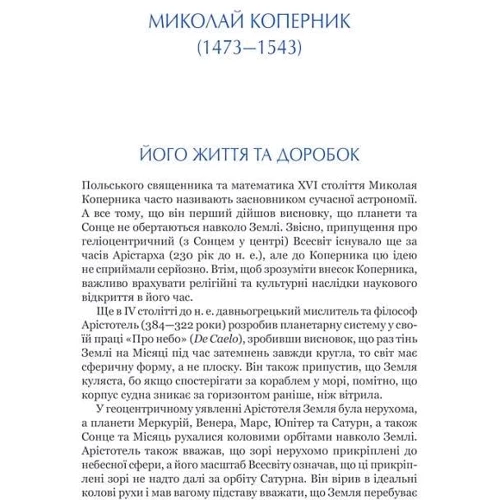 МИКОЛАЙ КОПЕРНИК
(1473—1543)

ЙОГО ЖИТТЯ ТА ДОРОБОК

Польського священника та математика XVI століття Миколая Коперника часто називають засновником сучасної астрономії. А все тому, що він перший дійшов висновку, що планети та Сонце не обертаються навколо Землі. Звісно, припущення про геліоцентричний (з Сонцем у центрі) Всесвіт існувало ще за часів Арістарха (230 рік до н. е.), але до Коперника цю ідею не сприймали серйозно. Втім, щоб зрозуміти внесок Коперника, важливо врахувати релігійні та культурні наслідки наукового відкриття в його час.

Ще в IV столітті до н. е. давньогрецький мислитель та філософ Арістотель (384—322 роки) розробив планетарну систему у своїй праці «Про небо» (De Caelo), зробивши висновок, що раз тінь Землі на Місяці під час затемнень завжди кругла, то світ має сферичну форму, а не плоску. Він також припустив, що Земля куляста, бо якщо спостерігати за кораблем у морі, помітно, що корпус судна зникає за горизонтом раніше, ніж вітрила.

У геоцентричному уявленні Арістотеля Земля була нерухома, а планети Меркурій, Венера, Марс, Юпітер та Сатурн, а також Сонце та Місяць рухалися коловими орбітами навколо Землі. Арістотель також вважав, що зорі нерухомо прикріплені до небесної сфери, а його масштаб Всесвіту означав, що ці прикріплені зорі не надто далі за орбіту Сатурна. Він вірив в ідеальні колові рухи і мав вагому підставу вважати, що Земля перебуває